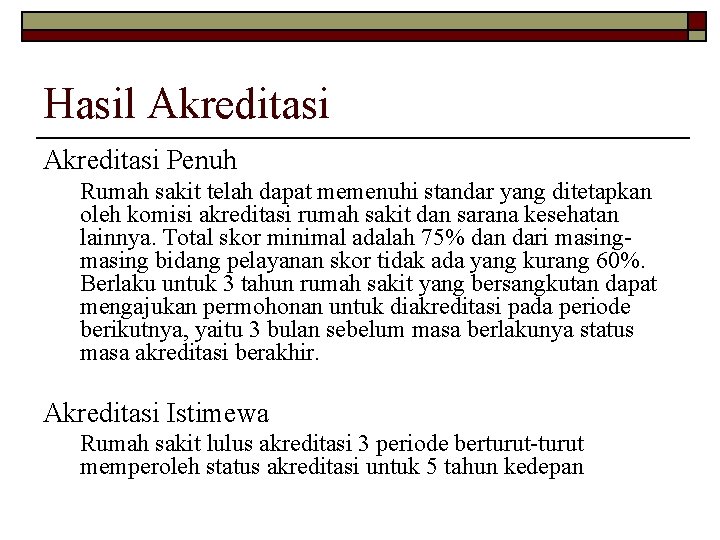 Hasil Akreditasi

Akreditasi Penuh

Rumah sakit telah dapat memenuhi standar yang ditetapkan oleh komisi akreditasi rumah sakit dan sarana kesehatan lainnya. Total skor minimal adalah 75% dan dari masing-masing bidang pelayanan skor tidak ada yang kurang 60%. Berlaku untuk 3 tahun rumah sakit yang bersangkutan dapat mengajukan permohonan untuk diakreditasi pada periode berikutnya, yaitu 3 bulan sebelum masa berlakunya status masa akreditasi berakhir.

Akreditasi Istimewa

Rumah sakit lulus akreditasi 3 periode berturut-turut memperoleh status akreditasi untuk 5 tahun kedepan